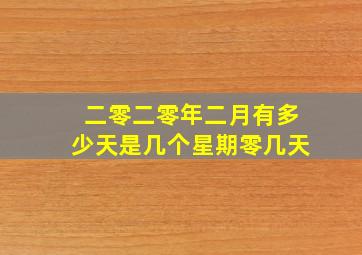 二零二零年二月有多少天是几个星期零几天